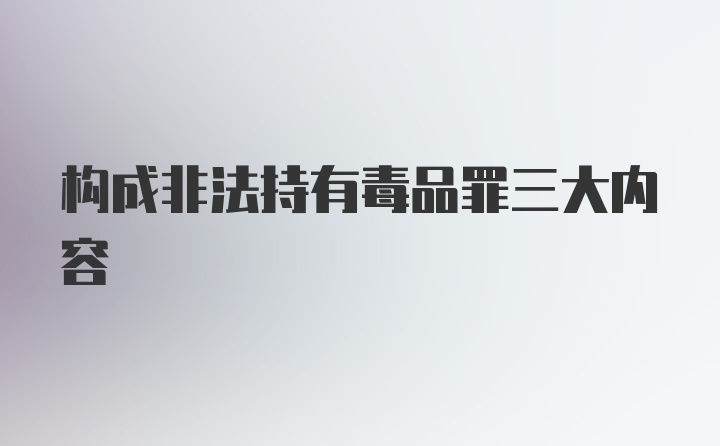 构成非法持有毒品罪三大内容